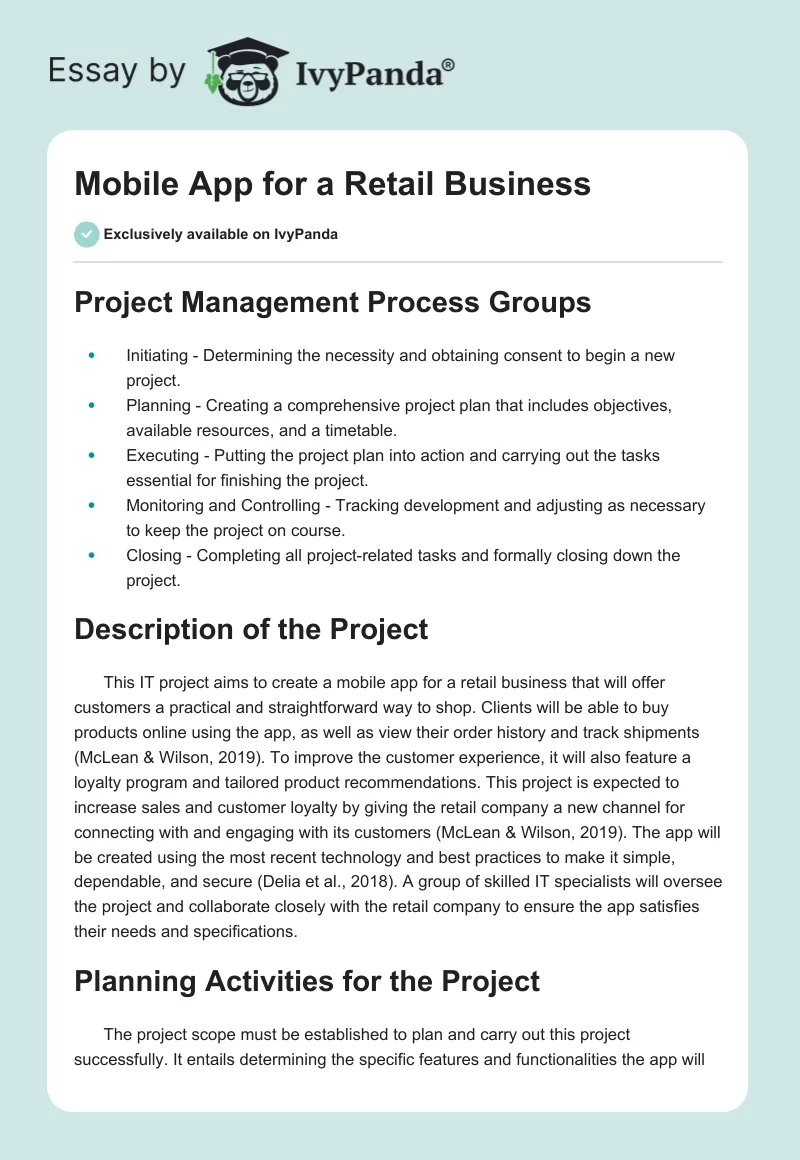 Essay by IvyPanda®

Mobile App for a Retail Business

Exclusively available on IvyPanda

Project Management Process Groups

- Initiating - Determining the necessity and obtaining consent to begin a new project.
- Planning - Creating a comprehensive project plan that includes objectives, available resources, and a timetable.
- Executing - Putting the project plan into action and carrying out the tasks essential for finishing the project.
- Monitoring and Controlling - Tracking development and adjusting as necessary to keep the project on course.
- Closing - Completing all project-related tasks and formally closing down the project.

Description of the Project

This IT project aims to create a mobile app for a retail business that will offer customers a practical and straightforward way to shop. Clients will be able to buy products online using the app, as well as view their order history and track shipments (McLean & Wilson, 2019). To improve the customer experience, it will also feature a loyalty program and tailored product recommendations. This project is expected to increase sales and customer loyalty by giving the retail company a new channel for connecting with and engaging with its customers (McLean & Wilson, 2019). The app will be created using the most recent technology and best practices to make it simple, dependable, and secure (Delia et al., 2018). A group of skilled IT specialists will oversee the project and collaborate closely with the retail company to ensure the app satisfies their needs and specifications.

Planning Activities for the Project

The project scope must be established to plan and carry out this project successfully. It entails determining the specific features and functionalities the app will